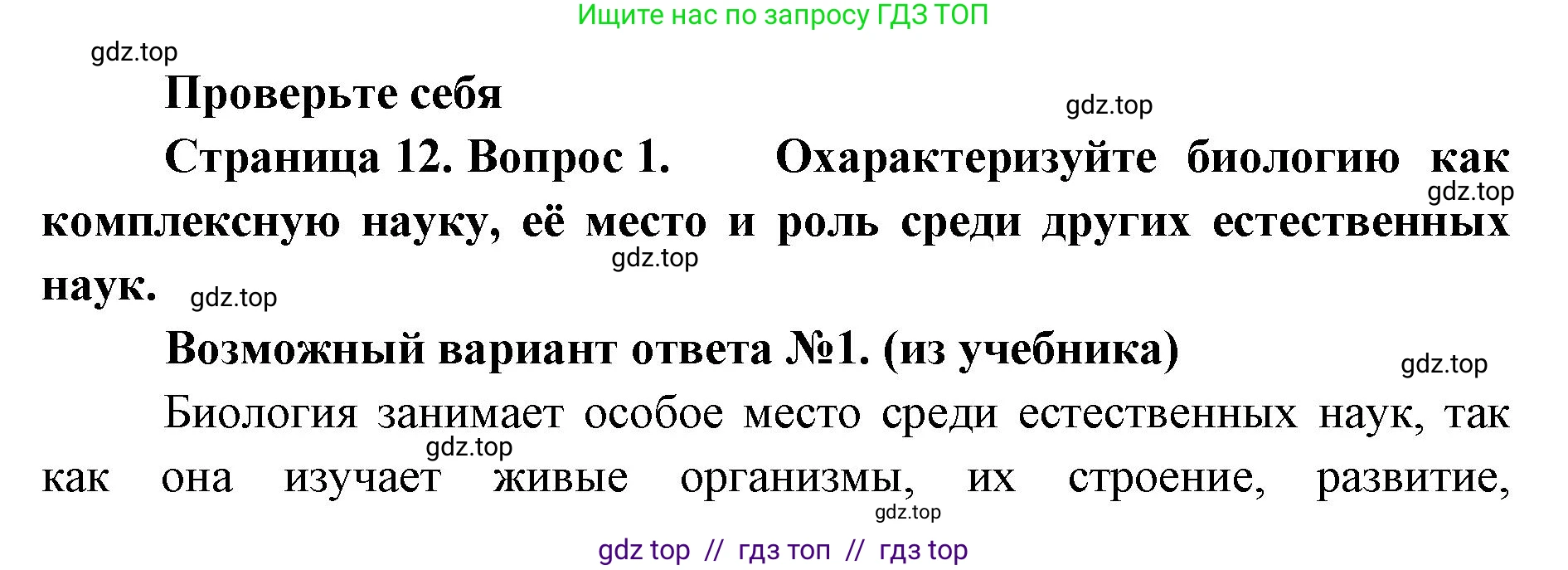 Ищите нас по запросу ГДЗ ТОП

gdz.top

Проверьте себя

gdz.top

Страница 12. Вопрос 1. Охарактеризуйте биологию как комплексную науку, её место и роль среди других естественных наук.

gdz.top

gdz.top

gdz.top

Возможный вариант ответа №1. (из учебника)

gdz.top

Биология занимает особое место среди естественных наук, так как она изучает живые организмы, их строение, развитие,

gdz.top

gdz.top

gdz top // гдз топ // гдз top